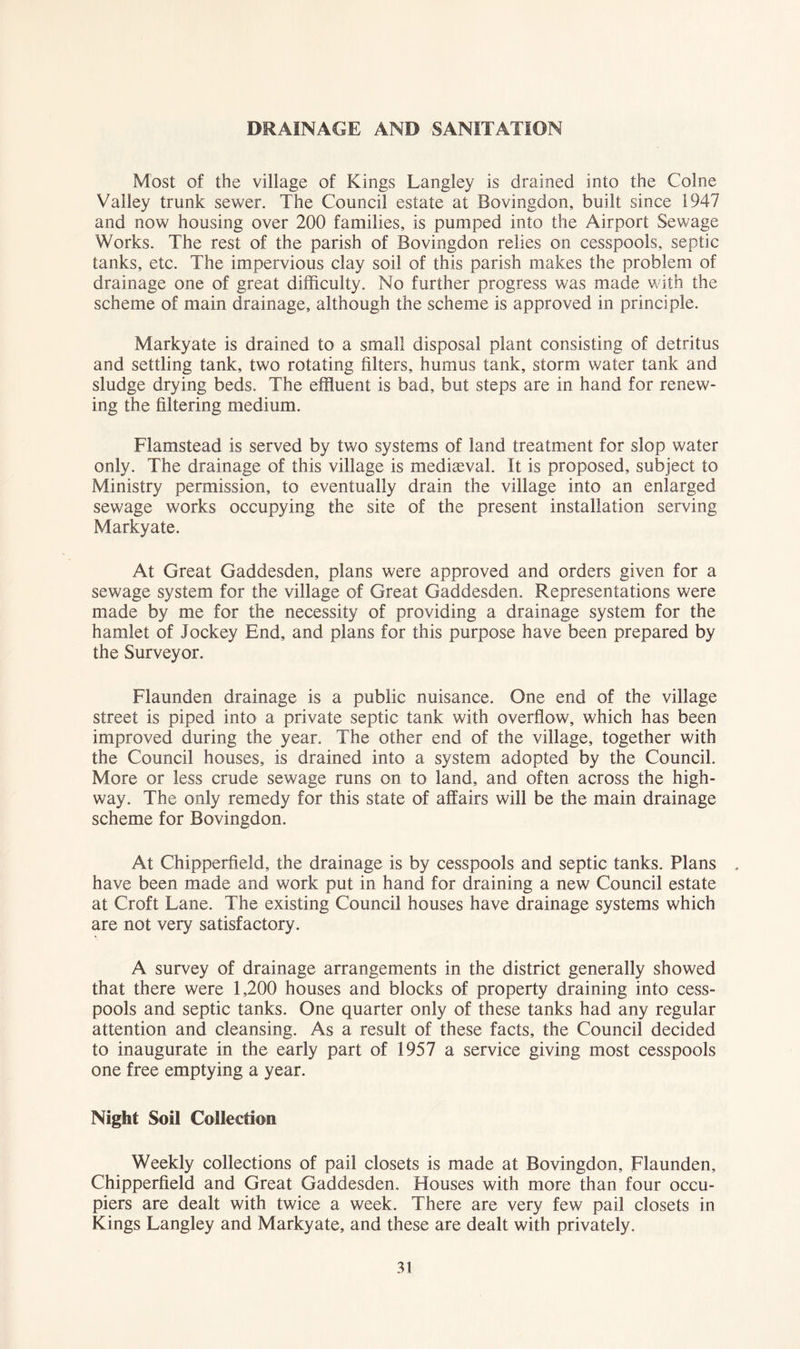 DRAINAGE AND SANITATION

Most of the village of Kings Langley is drained into the Colne Valley trunk sewer. The Council estate at Bovingdon, built since 1947 and now housing over 200 families, is pumped into the Airport Sewage Works. The rest of the parish of Bovingdon relies on cesspools, septic tanks, etc. The impervious clay soil of this parish makes the problem of drainage one of great difficulty. No further progress was made with the scheme of main drainage, although the scheme is approved in principle.

Markyate is drained to a small disposal plant consisting of detritus and settling tank, two rotating filters, humus tank, storm water tank and sludge drying beds. The effluent is bad, but steps are in hand for renewing the filtering medium.

Flamstead is served by two systems of land treatment for slop water only. The drainage of this village is mediæval. It is proposed, subject to Ministry permission, to eventually drain the village into an enlarged sewage works occupying the site of the present installation serving Markyate.

At Great Gaddesden, plans were approved and orders given for a sewage system for the village of Great Gaddesden. Representations were made by me for the necessity of providing a drainage system for the hamlet of Jockey End, and plans for this purpose have been prepared by the Surveyor.

Flaunden drainage is a public nuisance. One end of the village street is piped into a private septic tank with overflow, which has been improved during the year. The other end of the village, together with the Council houses, is drained into a system adopted by the Council. More or less crude sewage runs on to land, and often across the highway. The only remedy for this state of affairs will be the main drainage scheme for Bovingdon.

At Chipperfield, the drainage is by cesspools and septic tanks. Plans have been made and work put in hand for draining a new Council estate at Croft Lane. The existing Council houses have drainage systems which are not very satisfactory.

A survey of drainage arrangements in the district generally showed that there were 1,200 houses and blocks of property draining into cesspools and septic tanks. One quarter only of these tanks had any regular attention and cleansing. As a result of these facts, the Council decided to inaugurate in the early part of 1957 a service giving most cesspools one free emptying a year.

Night Soil Collection

Weekly collections of pail closets is made at Bovingdon, Flaunden, Chipperfield and Great Gaddesden. Houses with more than four occupiers are dealt with twice a week. There are very few pail closets in Kings Langley and Markyate, and these are dealt with privately.

31